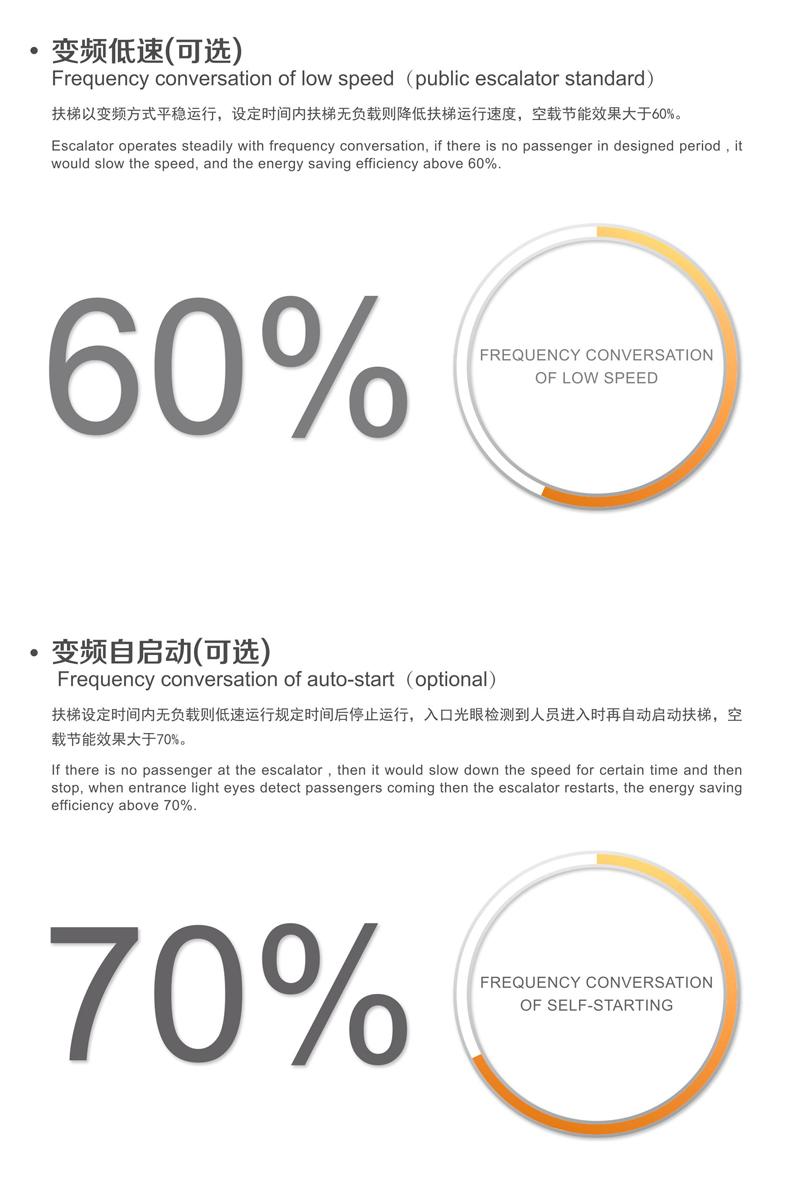 • 变频低速(可选)
Frequency conversation of low speed（public escalator standard）

扶梯以变频方式平稳运行，设定时间内扶梯无负载则降低扶梯运行速度，空载节能效果大于60%。

Escalator operates steadily with frequency conversation, if there is no passenger in designed period , it would slow the speed, and the energy saving efficiency above 60%.

60%

FREQUENCY CONVERSATION
OF LOW SPEED

• 变频自启动(可选)
Frequency conversation of auto-start（optional）

扶梯设定时间内无负载则低速运行规定时间后停止运行，入口光眼检测到人员进入时再自动启动扶梯，空载节能效果大于70%。

If there is no passenger at the escalator , then it would slow down the speed for certain time and then stop, when entrance light eyes detect passengers coming then the escalator restarts, the energy saving efficiency above 70%.

70%

FREQUENCY CONVERSATION
OF SELF-STARTING